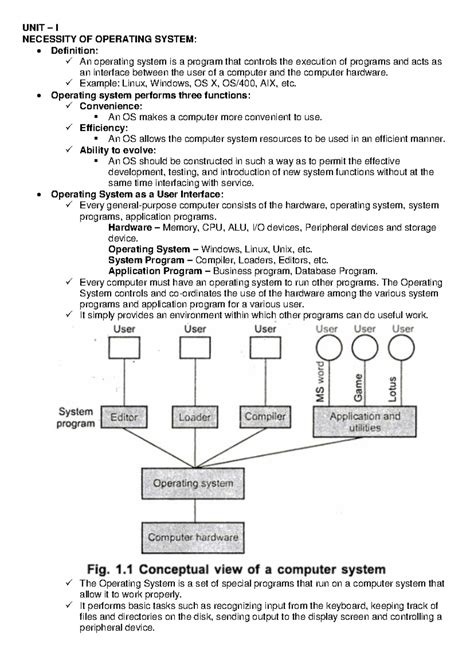 UNIT – I
NECESSITY OF OPERATING SYSTEM:

• Definition:
✓ An operating system is a program that controls the execution of programs and acts as an interface between the user of a computer and the computer hardware.
✓ Example: Linux, Windows, OS X, OS/400, AIX, etc.

• Operating system performs three functions:
✓ Convenience:
▪ An OS makes a computer more convenient to use.
✓ Efficiency:
▪ An OS allows the computer system resources to be used in an efficient manner.
✓ Ability to evolve:
▪ An OS should be constructed in such a way as to permit the effective development, testing, and introduction of new system functions without at the same time interfacing with service.

• Operating System as a User Interface:
✓ Every general-purpose computer consists of the hardware, operating system, system programs, application programs.
Hardware – Memory, CPU, ALU, I/O devices, Peripheral devices and storage device.
Operating System – Windows, Linux, Unix, etc.
System Program – Compiler, Loaders, Editors, etc.
Application Program – Business program, Database Program.
✓ Every computer must have an operating system to run other programs. The Operating System controls and co-ordinates the use of the hardware among the various system programs and application program for a various user.
✓ It simply provides an environment within which other programs can do useful work.

User User User User User User
MS word Game Lotus
System program Editor Loader Compiler Application and utilities
Operating system
Computer hardware

Fig. 1.1 Conceptual view of a computer system

✓ The Operating System is a set of special programs that run on a computer system that allow it to work properly.
✓ It performs basic tasks such as recognizing input from the keyboard, keeping track of files and directories on the disk, sending output to the display screen and controlling a peripheral device.